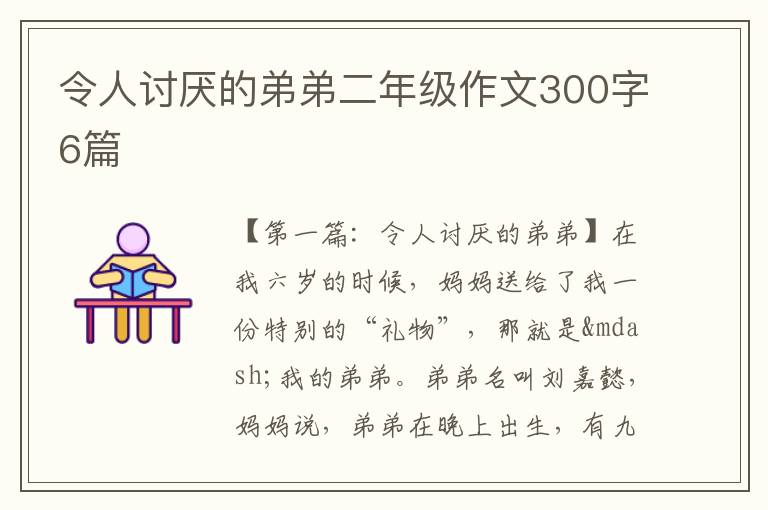 令人讨厌的弟弟二年级作文300字6篇

【第一篇：令人讨厌的弟弟】在我六岁的时候，妈妈送给了我一份特别的“礼物”，那就是&mdash;我的弟弟。弟弟名叫刘嘉懿，妈妈说，弟弟在晚上出生，有九